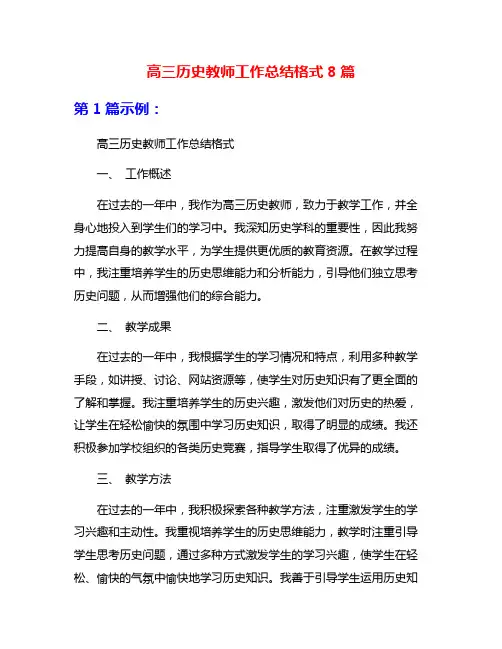 高三历史教师工作总结格式 8 篇

第 1 篇示例：

高三历史教师工作总结格式

一、 工作概述

在过去的一年中，我作为高三历史教师，致力于教学工作，并全身心地投入到学生们的学习中。我深知历史学科的重要性，因此我努力提高自身的教学水平，为学生提供更优质的教育资源。在教学过程中，我注重培养学生的历史思维能力和分析能力，引导他们独立思考历史问题，从而增强他们的综合能力。

二、 教学成果

在过去的一年中，我根据学生的学习情况和特点，利用多种教学手段，如讲授、讨论、网站资源等，使学生对历史知识有了更全面的了解和掌握。我注重培养学生的历史兴趣，激发他们对历史的热爱，让学生在轻松愉快的氛围中学习历史知识，取得了明显的成绩。我还积极参加学校组织的各类历史竞赛，指导学生取得了优异的成绩。

三、 教学方法

在过去的一年中，我积极探索各种教学方法，注重激发学生的学习兴趣和主动性。我重视培养学生的历史思维能力，教学时注重引导学生思考历史问题，通过多种方式激发学生的学习兴趣，使学生在轻松、愉快的气氛中愉快地学习历史知识。我善于引导学生运用历史知